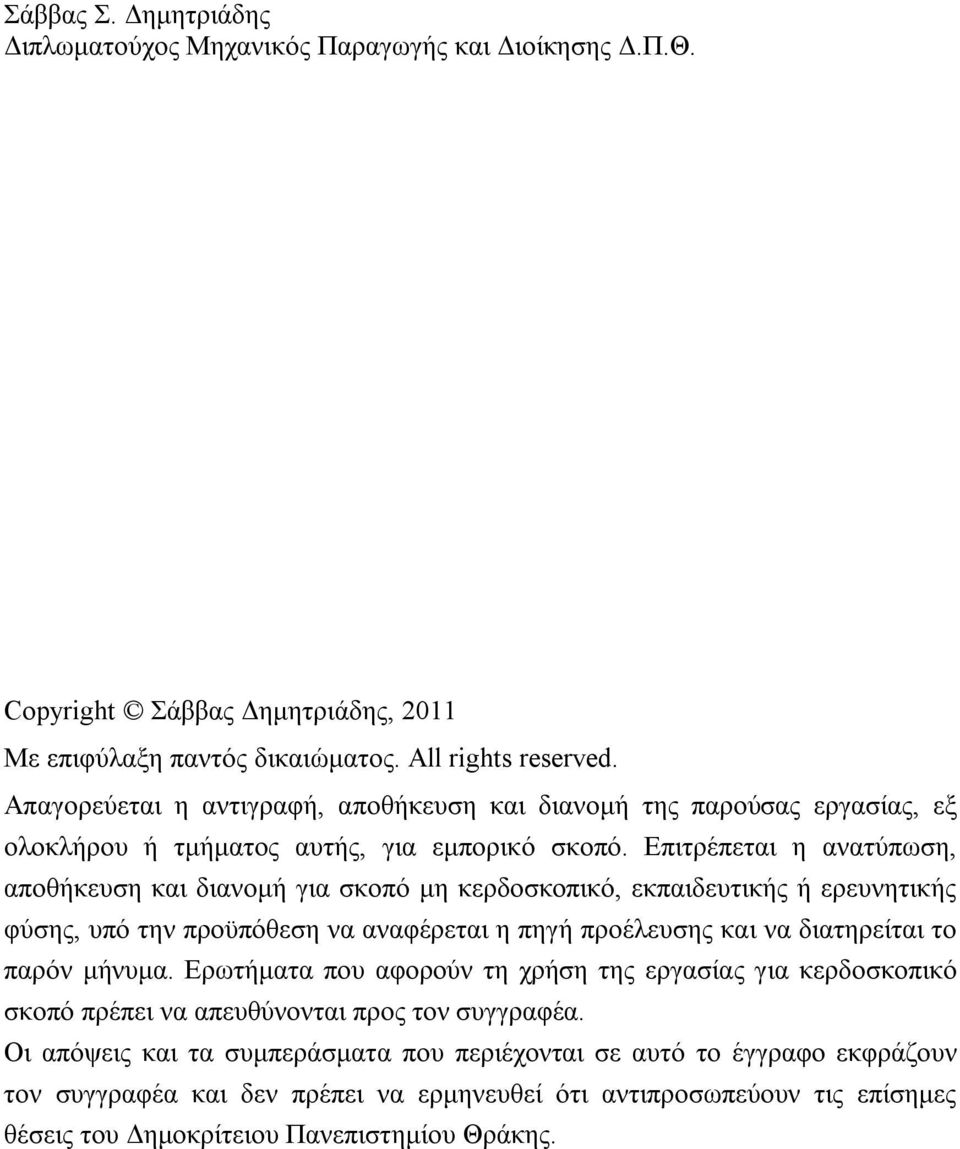 Σάββας Σ. Δημητριάδης
Διπλωματούχος Μηχανικός Παραγωγής και Διοίκησης Δ.Π.Θ.

Copyright © Σάββας Δημητριάδης, 2011

Με επιφύλαξη παντός δικαιώματος. All rights reserved.

Απαγορεύεται η αντιγραφή, αποθήκευση και διανομή της παρούσας εργασίας, εξ ολοκλήρου ή τμήματος αυτής, για εμπορικό σκοπό. Επιτρέπεται η ανατύπωση, αποθήκευση και διανομή για σκοπό μη κερδοσκοπικό, εκπαιδευτικής ή ερευνητικής φύσης, υπό την προϋπόθεση να αναφέρεται η πηγή προέλευσης και να διατηρείται το παρόν μήνυμα. Ερωτήματα που αφορούν τη χρήση της εργασίας για κερδοσκοπικό σκοπό πρέπει να απευθύνονται προς τον συγγραφέα.

Οι απόψεις και τα συμπεράσματα που περιέχονται σε αυτό το έγγραφο εκφράζουν τον συγγραφέα και δεν πρέπει να ερμηνευθεί ότι αντιπροσωπεύουν τις επίσημες θέσεις του Δημοκρίτειου Πανεπιστημίου Θράκης.